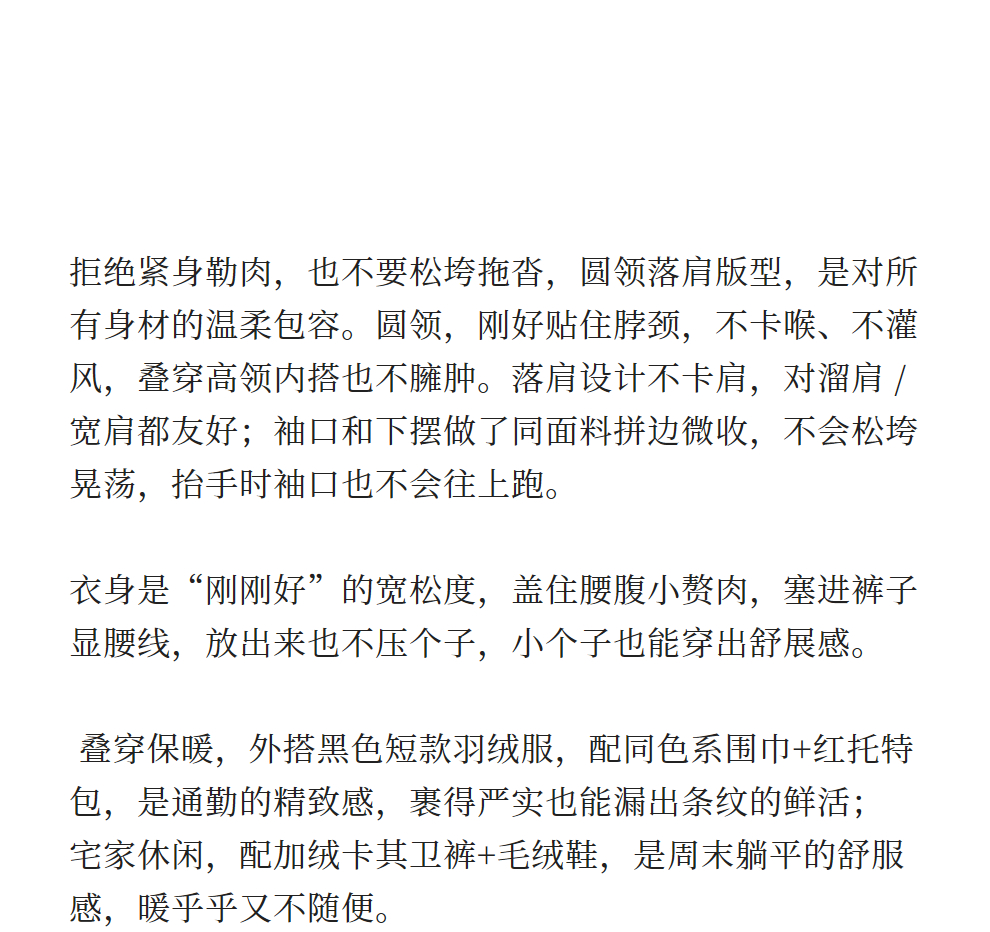 拒绝紧身勒肉，也不要松垮拖沓，圆领落肩版型，是对所有身材的温柔包容。圆领，刚好贴住脖颈，不卡喉、不灌风，叠穿高领内搭也不臃肿。落肩设计不卡肩，对溜肩 / 宽肩都友好；袖口和下摆做了同面料拼边微收，不会松垮晃荡，抬手时袖口也不会往上跑。

衣身是“刚刚好”的宽松度，盖住腰腹小赘肉，塞进裤子显腰线，放出来也不压个子，小个子也能穿出舒展感。

叠穿保暖，外搭黑色短款羽绒服，配同色系围巾+红托特包，是通勤的精致感，裹得严实也能漏出条纹的鲜活；
宅家休闲，配加绒卡其卫裤+毛绒鞋，是周末躺平的舒服感，暖乎乎又不随便。